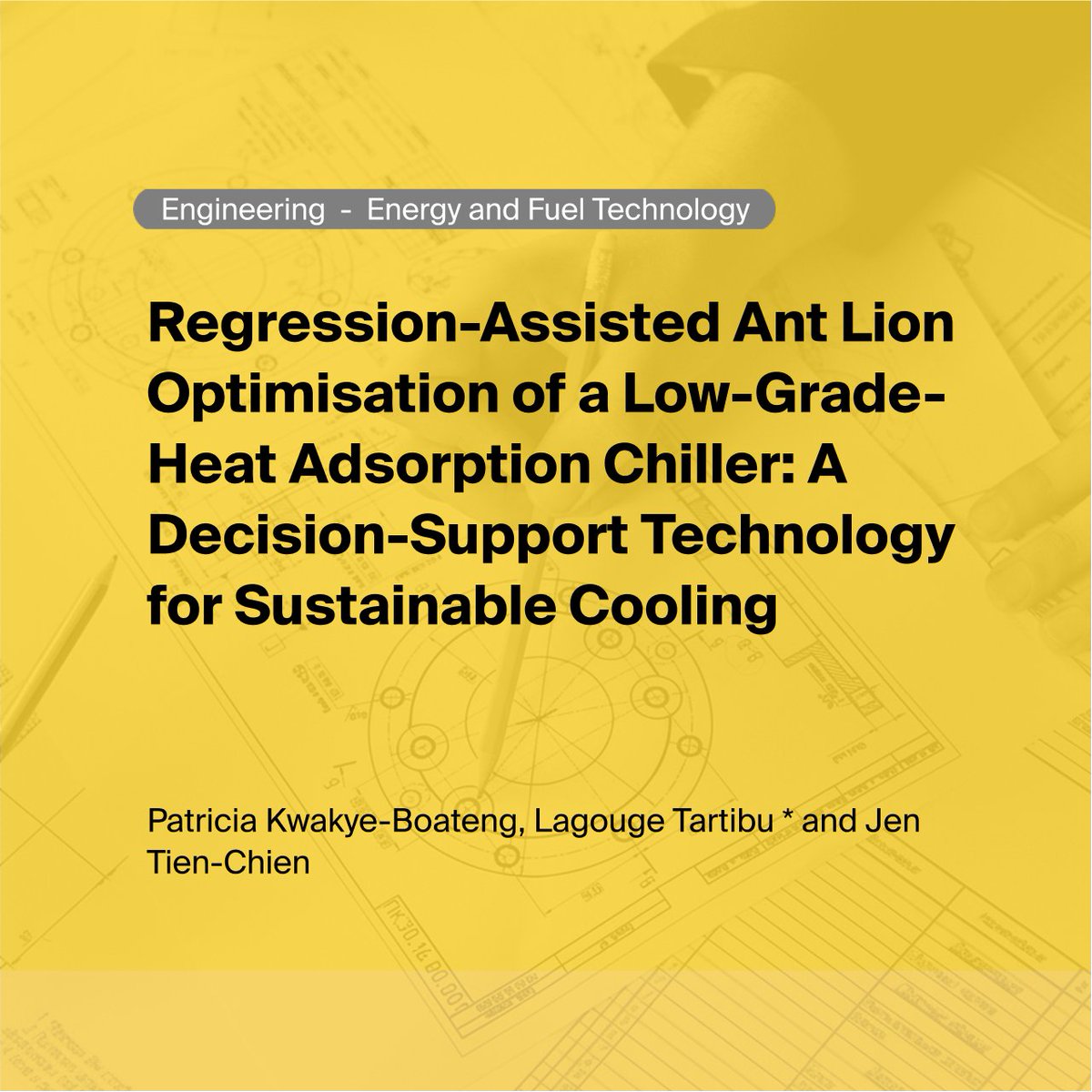 Engineering - Energy and Fuel Technology

Regression-Assisted Ant Lion Optimisation of a Low-Grade-Heat Adsorption Chiller: A Decision-Support Technology for Sustainable Cooling

Patricia Kwakye-Boateng, Lagouge Tartibu * and Jen Tien-Chien